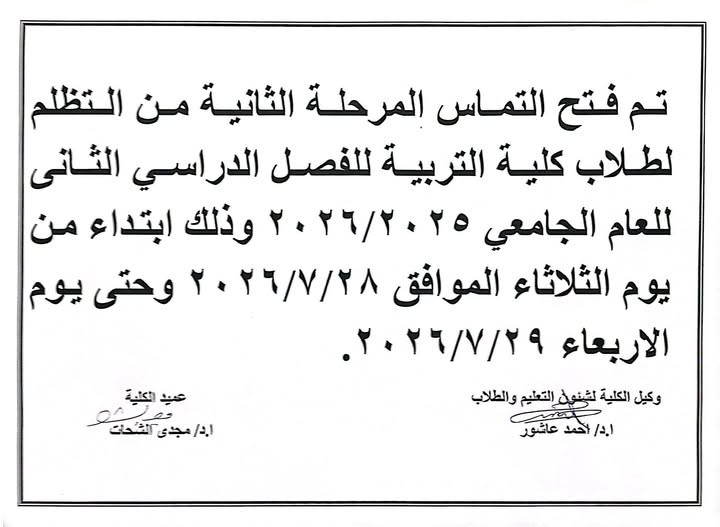 تم فتح التماس المرحلة الثانية من التظلم لطلاب كلية التربية للفصل الدراسي الثانى للعام الجامعي ٢٠٢٦/٢٠٢٥ وذلك ابتداء من يوم الثلاثاء الموافق ٢٠٢٦/٧/٢٨ وحتى يوم الاربعاء ٢٠٢٦/٧/٢٩.

وكيل الكلية لشئون التعليم والطلاب
ا.د/ احمد عاشور

عميد الكلية
ا.د/ مجدى الشحات